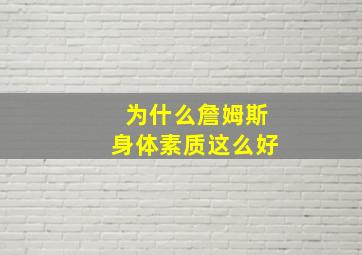 为什么詹姆斯
身体素质这么好